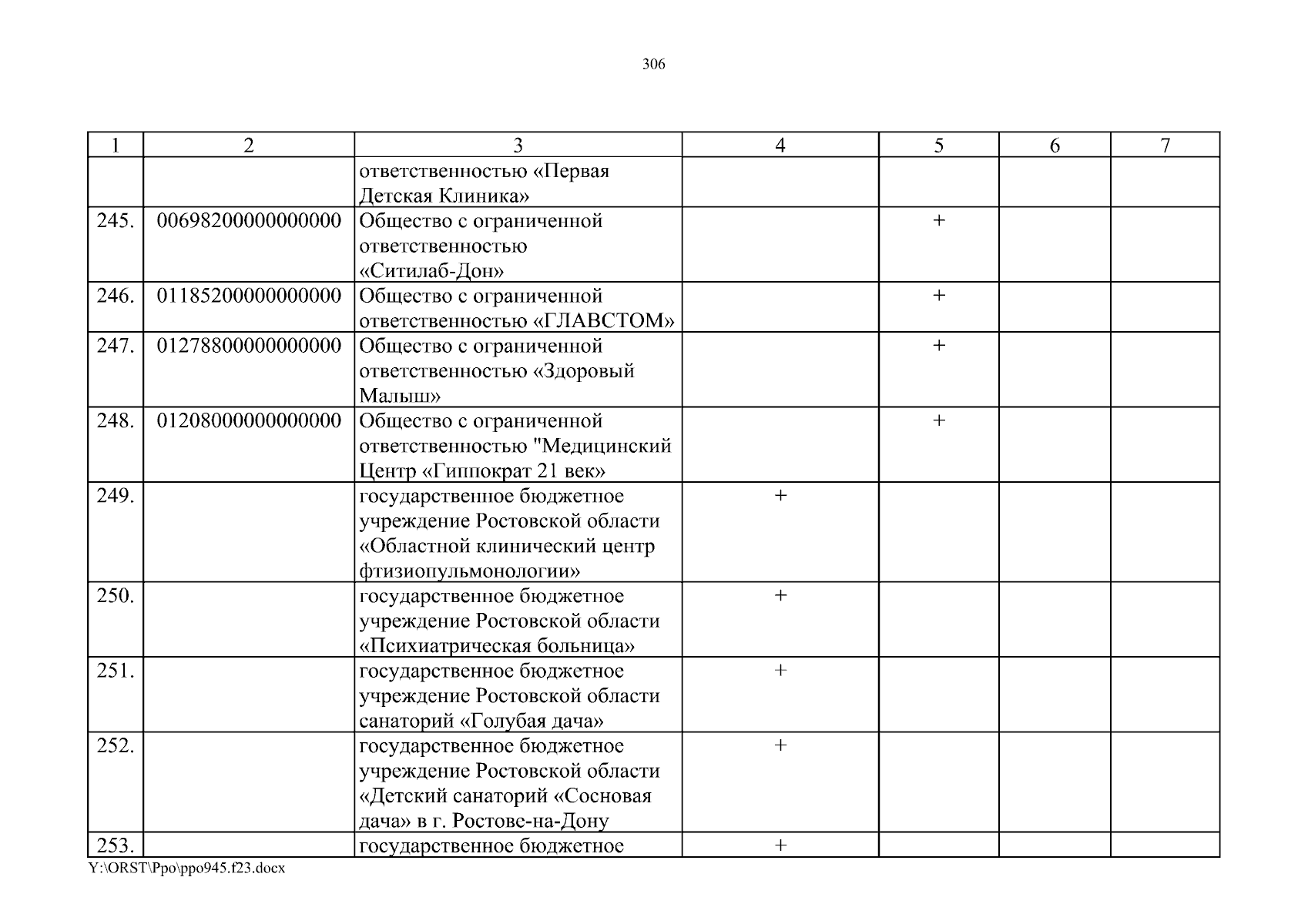 306

| 1 | 2 | 3 | 4 | 5 | 6 | 7 |
|---|---|---|---|---|---|---|
| | | ответственностью «Первая Детская Клиника» | | | | |
| 245. | 00698200000000000 | Общество с ограниченной ответственностью «Ситилаб-Дон» | | + | | |
| 246. | 01185200000000000 | Общество с ограниченной ответственностью «ГЛАВСТОМ» | | + | | |
| 247. | 01278800000000000 | Общество с ограниченной ответственностью «Здоровый Малыш» | | + | | |
| 248. | 01208000000000000 | Общество с ограниченной ответственностью "Медицинский Центр «Гиппократ 21 век» | | + | | |
| 249. | | государственное бюджетное учреждение Ростовской области «Областной клинический центр фтизиопульмонологии» | + | | | |
| 250. | | государственное бюджетное учреждение Ростовской области «Психиатрическая больница» | + | | | |
| 251. | | государственное бюджетное учреждение Ростовской области санаторий «Голубая дача» | + | | | |
| 252. | | государственное бюджетное учреждение Ростовской области «Детский санаторий «Сосновая дача» в г. Ростове-на-Дону | + | | | |
| 253. | | государственное бюджетное | + | | | |

Y:\ORST\Ppo\ppo945.f23.docx